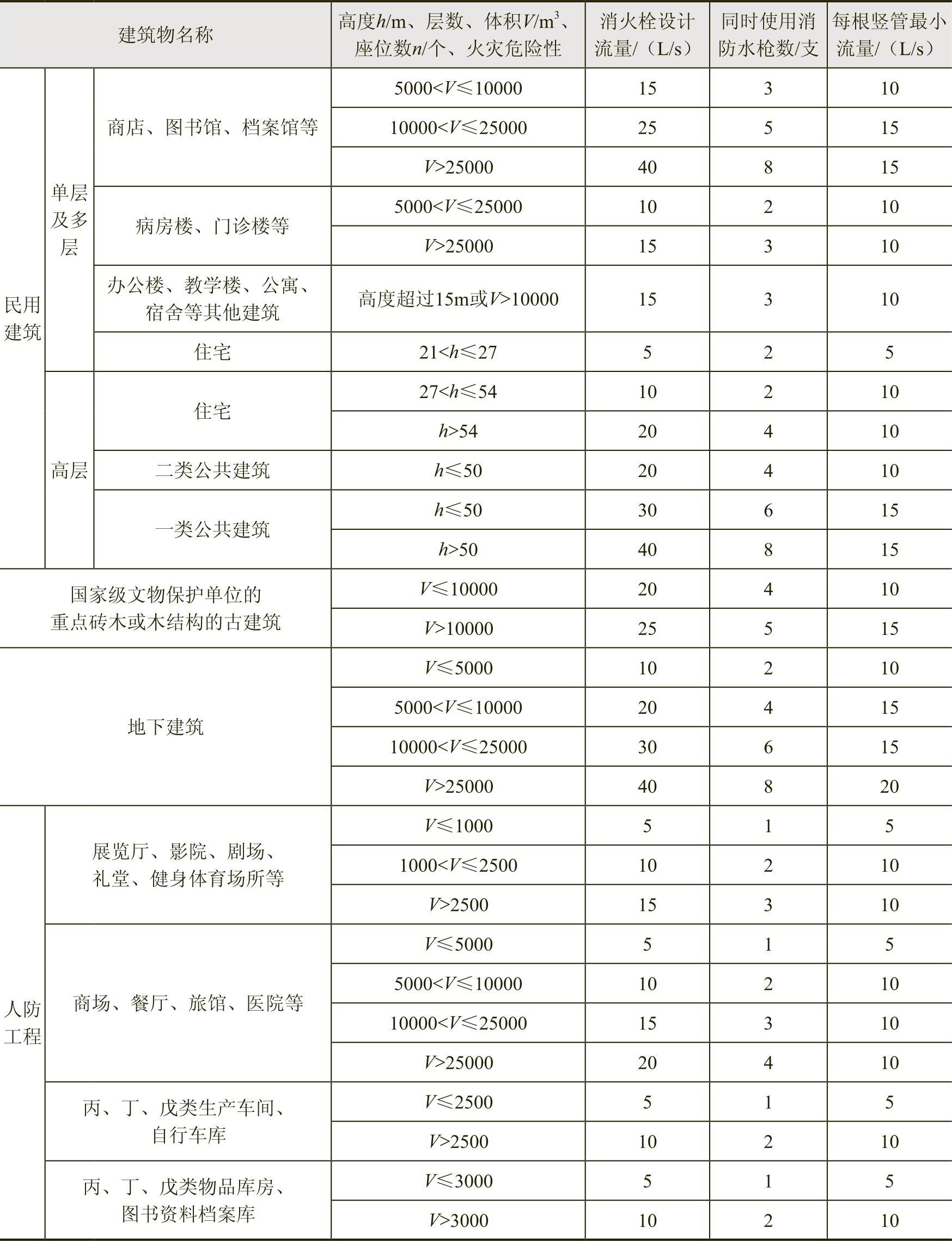 | 建筑物名称 | | | 高度$h$/m、层数、体积$V$/m$^3$、座位数$n$/个、火灾危险性 | 消火栓设计流量/（L/s） | 同时使用消防水枪数/支 | 每根竖管最小流量/（L/s） |
|---|---|---|---|---|---|---|
| 民用建筑 | 单层及多层 | 商店、图书馆、档案馆等 | $5000<V\leqslant10000$ | 15 | 3 | 10 |
| | | | $10000<V\leqslant25000$ | 25 | 5 | 15 |
| | | | $V>25000$ | 40 | 8 | 15 |
| | | 病房楼、门诊楼等 | $5000<V\leqslant25000$ | 10 | 2 | 10 |
| | | | $V>25000$ | 15 | 3 | 10 |
| | | 办公楼、教学楼、公寓、宿舍等其他建筑 | 高度超过15m或$V>10000$ | 15 | 3 | 10 |
| | | 住宅 | $21<h\leqslant27$ | 5 | 2 | 5 |
| | 高层 | 住宅 | $27<h\leqslant54$ | 10 | 2 | 10 |
| | | | $h>54$ | 20 | 4 | 10 |
| | | 二类公共建筑 | $h\leqslant50$ | 20 | 4 | 10 |
| | | 一类公共建筑 | $h\leqslant50$ | 30 | 6 | 15 |
| | | | $h>50$ | 40 | 8 | 15 |
| 国家级文物保护单位的重点砖木或木结构的古建筑 | | | $V\leqslant10000$ | 20 | 4 | 10 |
| | | | $V>10000$ | 25 | 5 | 15 |
| 地下建筑 | | | $V\leqslant5000$ | 10 | 2 | 10 |
| | | | $5000<V\leqslant10000$ | 20 | 4 | 15 |
| | | | $10000<V\leqslant25000$ | 30 | 6 | 15 |
| | | | $V>25000$ | 40 | 8 | 20 |
| 人防工程 | 展览厅、影院、剧场、礼堂、健身体育场所等 | | $V\leqslant1000$ | 5 | 1 | 5 |
| | | | $1000<V\leqslant2500$ | 10 | 2 | 10 |
| | | | $V>2500$ | 15 | 3 | 10 |
| | 商场、餐厅、旅馆、医院等 | | $V\leqslant5000$ | 5 | 1 | 5 |
| | | | $5000<V\leqslant10000$ | 10 | 2 | 10 |
| | | | $10000<V\leqslant25000$ | 15 | 3 | 10 |
| | | | $V>25000$ | 20 | 4 | 10 |
| | 丙、丁、戊类生产车间、自行车库 | | $V\leqslant2500$ | 5 | 1 | 5 |
| | | | $V>2500$ | 10 | 2 | 10 |
| | 丙、丁、戊类物品库房、图书资料档案库 | | $V\leqslant3000$ | 5 | 1 | 5 |
| | | | $V>3000$ | 10 | 2 | 10 |